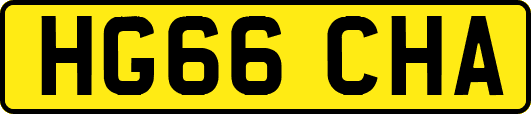 HG66 CHA